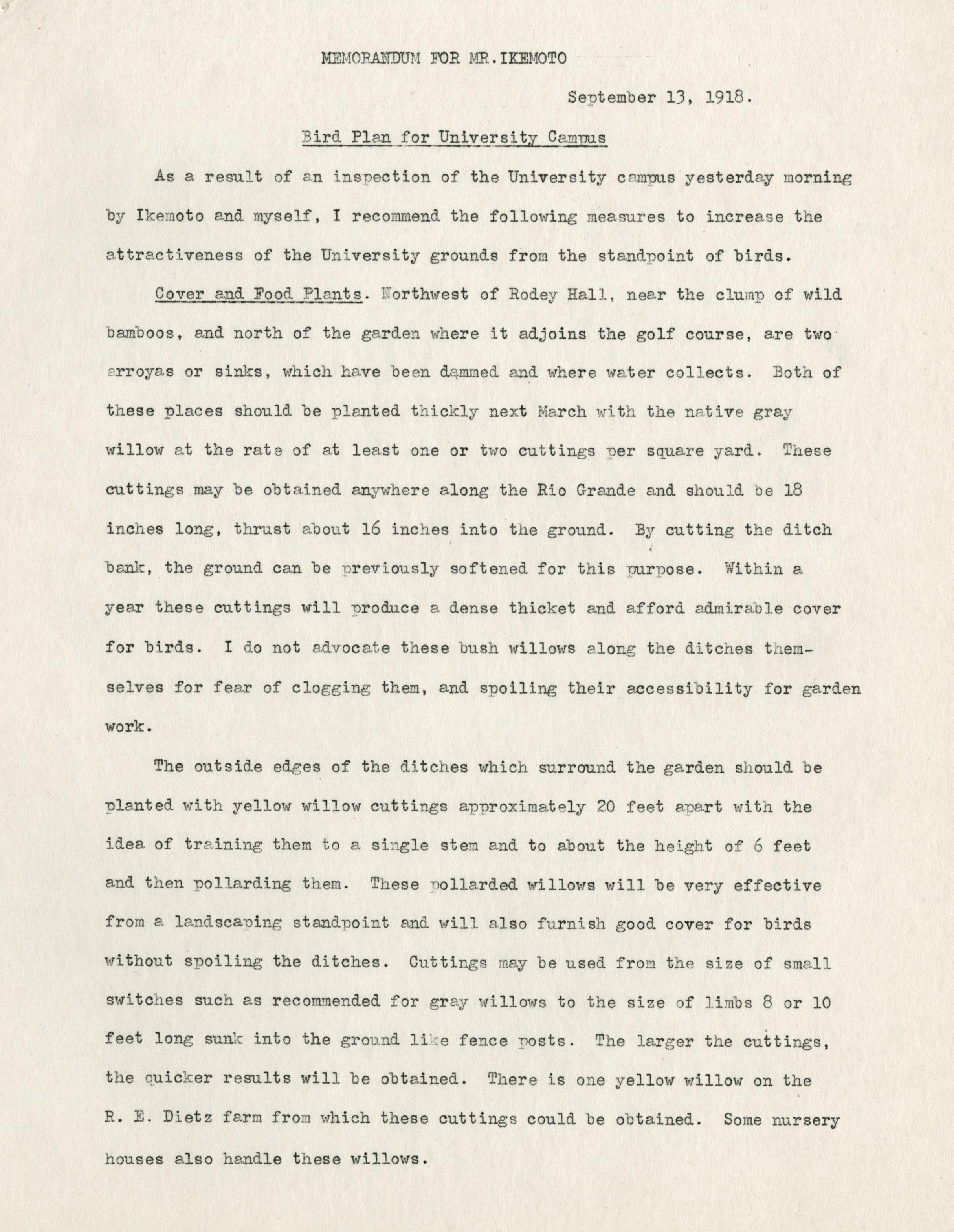 MEMORANDUM FOR MR.IKEMOTO

September 13, 1918.

Bird Plan for University Campus

As a result of an inspection of the University campus yesterday morning by Ikemoto and myself, I recommend the following measures to increase the attractiveness of the University grounds from the standpoint of birds.

Cover and Food Plants. Northwest of Rodey Hall, near the clump of wild bamboos, and north of the garden where it adjoins the golf course, are two arroyas or sinks, which have been dammed and where water collects. Both of these places should be planted thickly next March with the native gray willow at the rate of at least one or two cuttings per square yard. These cuttings may be obtained anywhere along the Rio Grande and should be 18 inches long, thrust about 16 inches into the ground. By cutting the ditch bank, the ground can be previously softened for this purpose. Within a year these cuttings will produce a dense thicket and afford admirable cover for birds. I do not advocate these bush willows along the ditches themselves for fear of clogging them, and spoiling their accessibility for garden work.

The outside edges of the ditches which surround the garden should be planted with yellow willow cuttings approximately 20 feet apart with the idea of training them to a single stem and to about the height of 6 feet and then pollarding them. These pollarded willows will be very effective from a landscaping standpoint and will also furnish good cover for birds without spoiling the ditches. Cuttings may be used from the size of small switches such as recommended for gray willows to the size of limbs 8 or 10 feet long sunk into the ground like fence posts. The larger the cuttings, the quicker results will be obtained. There is one yellow willow on the R. E. Dietz farm from which these cuttings could be obtained. Some nursery houses also handle these willows.